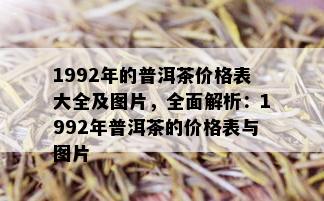 1992年的普洱茶价格表大全及图片，全面解析：1992年普洱茶的价格表与图片